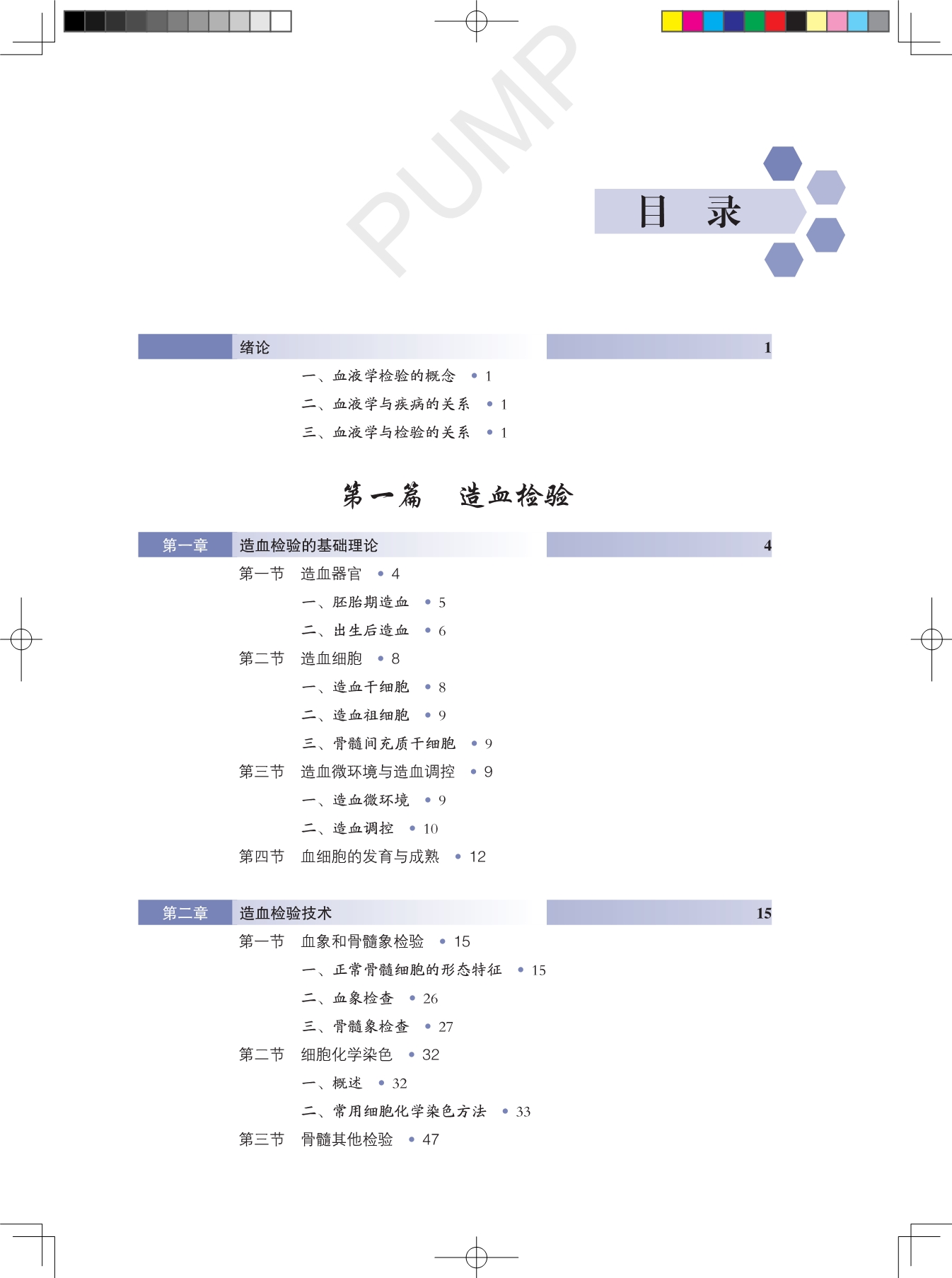 PUMP

目　录

绪论 1

一、血液学检验的概念 • 1
二、血液学与疾病的关系 • 1
三、血液学与检验的关系 • 1

第一篇　造血检验

第一章 造血检验的基础理论 4

第一节　造血器官 • 4
一、胚胎期造血 • 5
二、出生后造血 • 6
第二节　造血细胞 • 8
一、造血干细胞 • 8
二、造血祖细胞 • 9
三、骨髓间充质干细胞 • 9
第三节　造血微环境与造血调控 • 9
一、造血微环境 • 9
二、造血调控 • 10
第四节　血细胞的发育与成熟 • 12

第二章 造血检验技术 15

第一节　血象和骨髓象检验 • 15
一、正常骨髓细胞的形态特征 • 15
二、血象检查 • 26
三、骨髓象检查 • 27
第二节　细胞化学染色 • 32
一、概述 • 32
二、常用细胞化学染色方法 • 33
第三节　骨髓其他检验 • 47